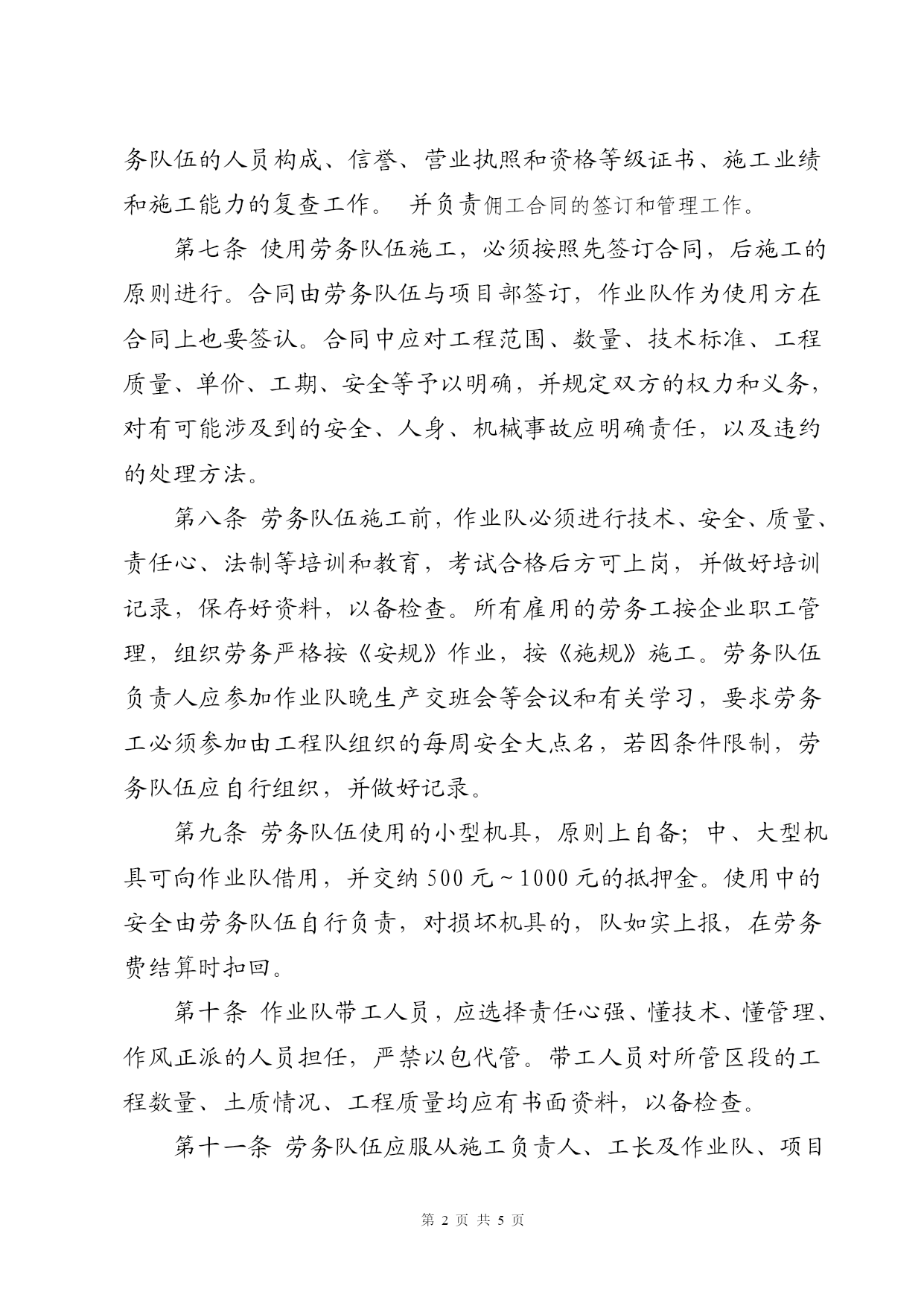 务队伍的人员构成、信誉、营业执照和资格等级证书、施工业绩和施工能力的复查工作。 并负责佣工合同的签订和管理工作。

第七条 使用劳务队伍施工，必须按照先签订合同，后施工的原则进行。合同由劳务队伍与项目部签订，作业队作为使用方在合同上也要签认。合同中应对工程范围、数量、技术标准、工程质量、单价、工期、安全等予以明确，并规定双方的权力和义务，对有可能涉及到的安全、人身、机械事故应明确责任，以及违约的处理方法。

第八条 劳务队伍施工前，作业队必须进行技术、安全、质量、责任心、法制等培训和教育，考试合格后方可上岗，并做好培训记录，保存好资料，以备检查。所有雇用的劳务工按企业职工管理，组织劳务严格按《安规》作业，按《施规》施工。劳务队伍负责人应参加作业队晚生产交班会等会议和有关学习，要求劳务工必须参加由工程队组织的每周安全大点名，若因条件限制，劳务队伍应自行组织，并做好记录。

第九条 劳务队伍使用的小型机具，原则上自备；中、大型机具可向作业队借用，并交纳 500 元～1000 元的抵押金。使用中的安全由劳务队伍自行负责，对损坏机具的，队如实上报，在劳务费结算时扣回。

第十条 作业队带工人员，应选择责任心强、懂技术、懂管理、作风正派的人员担任，严禁以包代管。带工人员对所管区段的工程数量、土质情况、工程质量均应有书面资料，以备检查。

第十一条 劳务队伍应服从施工负责人、工长及作业队、项目

第 2 页 共 5 页